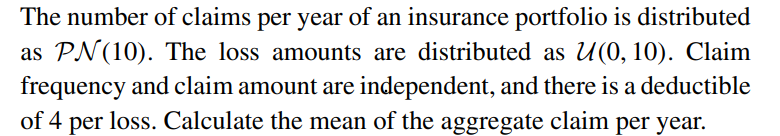 The number of claims per year of an insurance portfolio is distributed as $\mathcal{PN}(10)$. The loss amounts are distributed as $\mathcal{U}(0, 10)$. Claim frequency and claim amount are independent, and there is a deductible of 4 per loss. Calculate the mean of the aggregate claim per year.